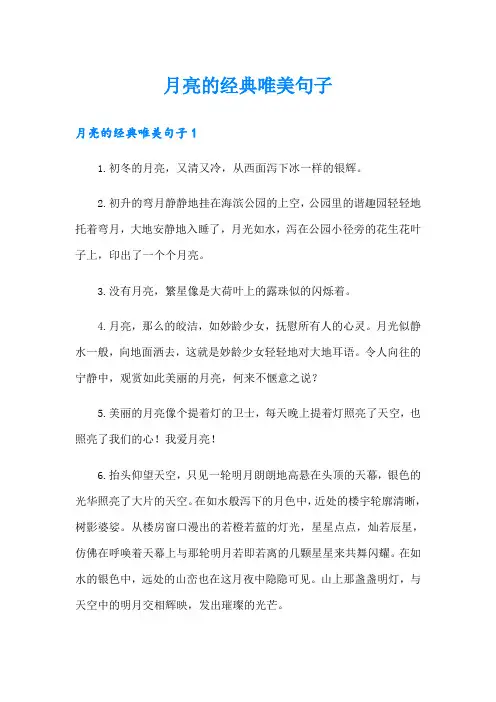 月亮的经典唯美句子

月亮的经典唯美句子1

1.初冬的月亮，又清又冷，从西面泻下冰一样的银辉。

2.初升的弯月静静地挂在海滨公园的上空，公园里的谐趣园轻轻地托着弯月，大地安静地入睡了，月光如水，泻在公园小径旁的花生花叶子上，印出了一个个月亮。

3.没有月亮，繁星像是大荷叶上的露珠似的闪烁着。

4.月亮，那么的皎洁，如妙龄少女，抚慰所有人的心灵。月光似静水一般，向地面洒去，这就是妙龄少女轻轻地对大地耳语。令人向往的宁静中，观赏如此美丽的月亮，何来不惬意之说？

5.美丽的月亮像个提着灯的卫士，每天晚上提着灯照亮了天空，也照亮了我们的心！我爱月亮！

6.抬头仰望天空，只见一轮明月朗朗地高悬在头顶的天幕，银色的光华照亮了大片的天空。在如水般泻下的月色中，近处的楼宇轮廓清晰，树影婆娑。从楼房窗口漫出的若橙若蓝的灯光，星星点点，灿若辰星，仿佛在呼唤着天幕上与那轮明月若即若离的几颗星星来共舞闪耀。在如水的银色中，远处的山峦也在这月夜中隐隐可见。山上那盏盏明灯，与天空中的明月交相辉映，发出璀璨的光芒。